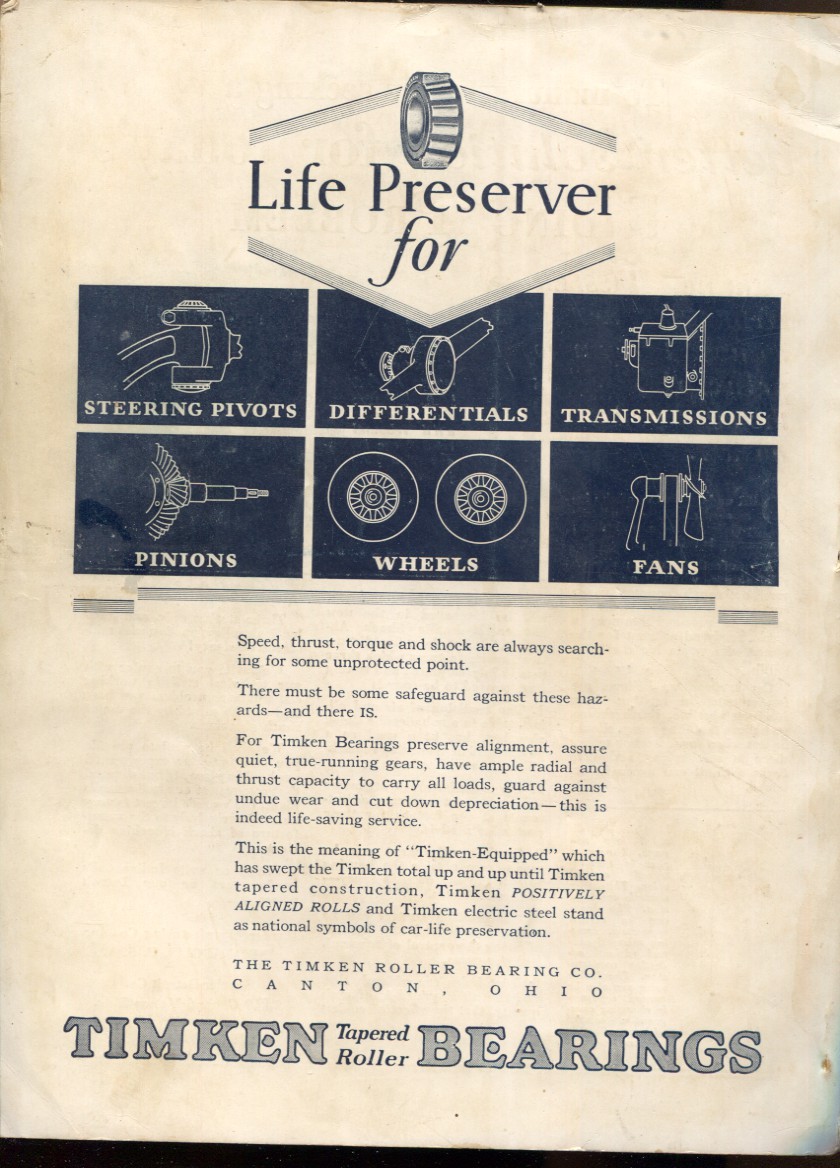 Life Preserver
for

STEERING PIVOTS

DIFFERENTIALS

TRANSMISSIONS

PINIONS

WHEELS

FANS

Speed, thrust, torque and shock are always searching for some unprotected point.

There must be some safeguard against these hazards—and there IS.

For Timken Bearings preserve alignment, assure quiet, true-running gears, have ample radial and thrust capacity to carry all loads, guard against undue wear and cut down depreciation—this is indeed life-saving service.

This is the meaning of "Timken-Equipped" which has swept the Timken total up and up until Timken tapered construction, Timken POSITIVELY ALIGNED ROLLS and Timken electric steel stand as national symbols of car-life preservation.

THE TIMKEN ROLLER BEARING CO.
CANTON, OHIO

TIMKEN Tapered Roller BEARINGS